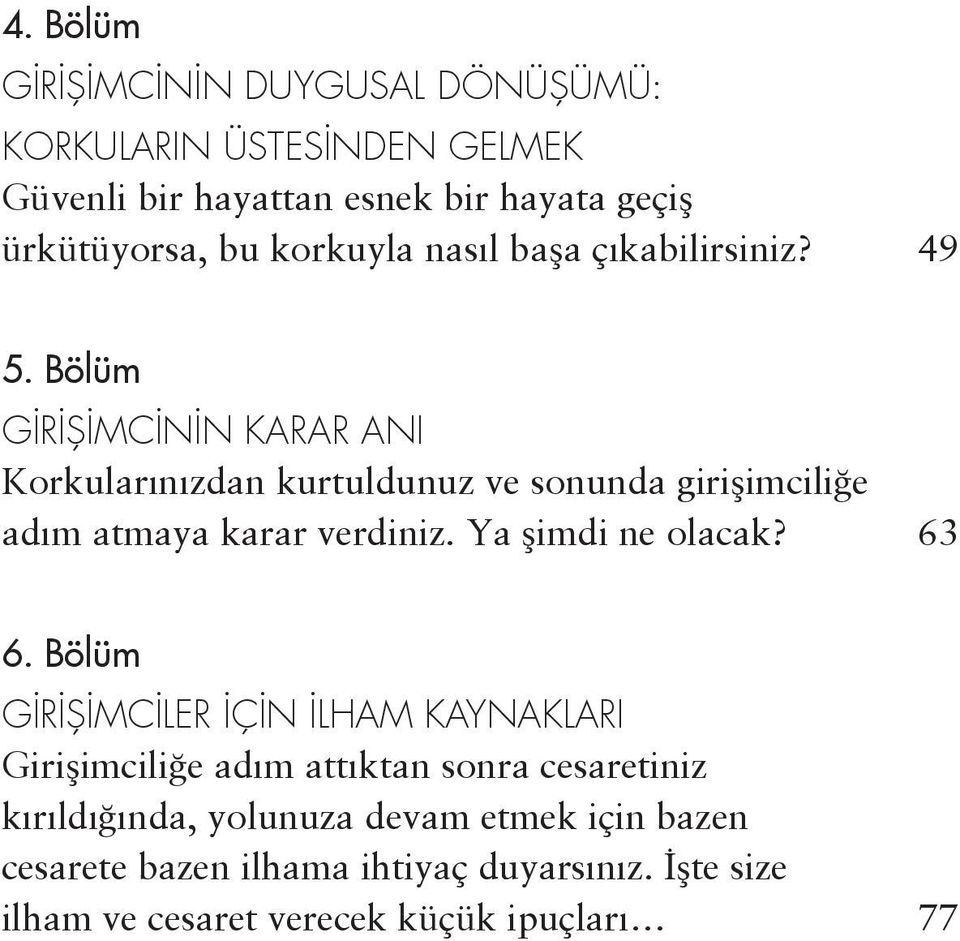 4. Bölüm
GİRİŞİMCİNİN DUYGUSAL DÖNÜŞÜMÜ: KORKULARIN ÜSTESİNDEN GELMEK
Güvenli bir hayattan esnek bir hayata geçiş ürkütüyorsa, bu korkuyla nasıl başa çıkabilirsiniz? 49

5. Bölüm
GİRİŞİMCİNİN KARAR ANI
Korkularınızdan kurtuldunuz ve sonunda girişimciliğe adım atmaya karar verdiniz. Ya şimdi ne olacak? 63

6. Bölüm
GİRİŞİMCİLER İÇİN İLHAM KAYNAKLARI
Girişimciliğe adım attıktan sonra cesaretiniz kırıldığında, yolunuza devam etmek için bazen cesarete bazen ilhama ihtiyaç duyarsınız. İşte size ilham ve cesaret verecek küçük ipuçları... 77